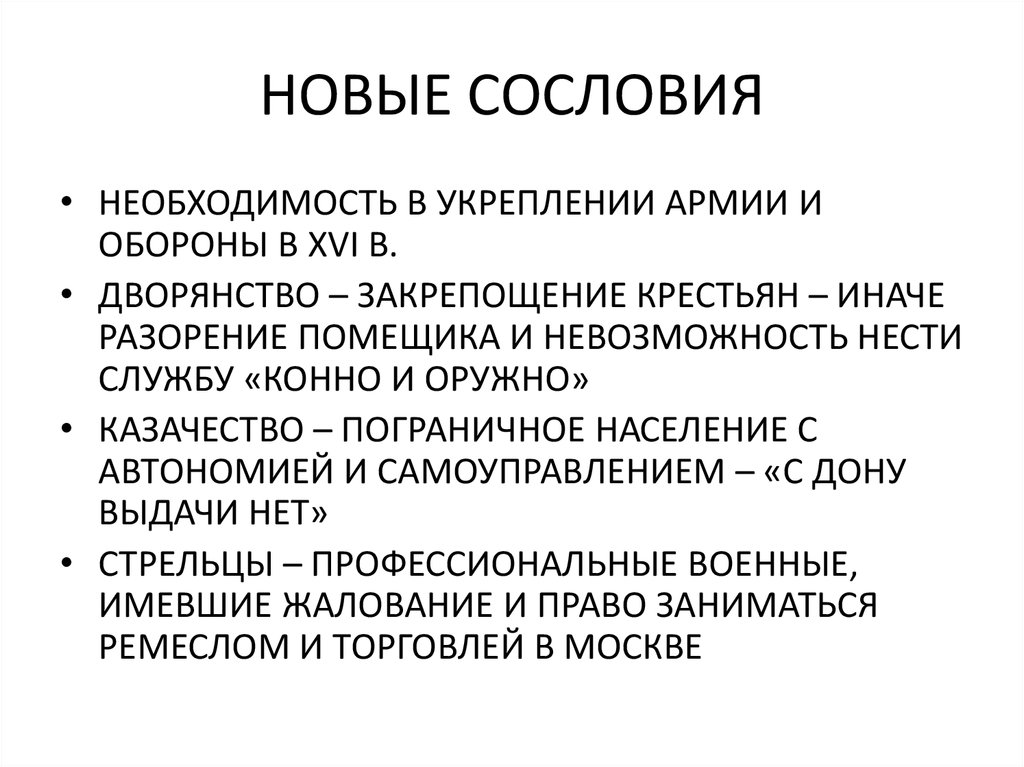 НОВЫЕ СОСЛОВИЯ

• НЕОБХОДИМОСТЬ В УКРЕПЛЕНИИ АРМИИ И ОБОРОНЫ В XVI В.
• ДВОРЯНСТВО – ЗАКРЕПОЩЕНИЕ КРЕСТЬЯН – ИНАЧЕ РАЗОРЕНИЕ ПОМЕЩИКА И НЕВОЗМОЖНОСТЬ НЕСТИ СЛУЖБУ «КОННО И ОРУЖНО»
• КАЗАЧЕСТВО – ПОГРАНИЧНОЕ НАСЕЛЕНИЕ С АВТОНОМИЕЙ И САМОУПРАВЛЕНИЕМ – «С ДОНУ ВЫДАЧИ НЕТ»
• СТРЕЛЬЦЫ – ПРОФЕССИОНАЛЬНЫЕ ВОЕННЫЕ, ИМЕВШИЕ ЖАЛОВАНИЕ И ПРАВО ЗАНИМАТЬСЯ РЕМЕСЛОМ И ТОРГОВЛЕЙ В МОСКВЕ